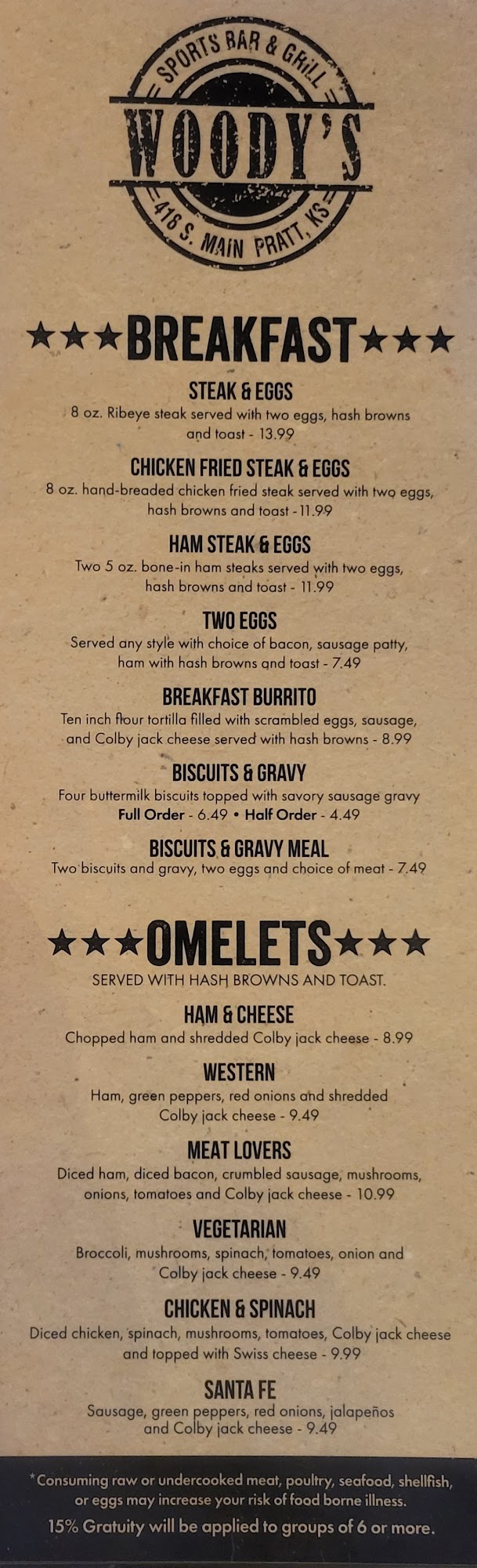 SPORTS BAR & GRILL
WOODY'S
418 S. MAIN PRATT, KS

★★★BREAKFAST★★★

STEAK & EGGS
8 oz. Ribeye steak served with two eggs, hash browns and toast - 13.99

CHICKEN FRIED STEAK & EGGS
8 oz. hand-breaded chicken fried steak served with two eggs, hash browns and toast - 11.99

HAM STEAK & EGGS
Two 5 oz. bone-in ham steaks served with two eggs, hash browns and toast - 11.99

TWO EGGS
Served any style with choice of bacon, sausage patty, ham with hash browns and toast - 7.49

BREAKFAST BURRITO
Ten inch flour tortilla filled with scrambled eggs, sausage, and Colby jack cheese served with hash browns - 8.99

BISCUITS & GRAVY
Four buttermilk biscuits topped with savory sausage gravy
Full Order - 6.49 • Half Order - 4.49

BISCUITS & GRAVY MEAL
Two biscuits and gravy, two eggs and choice of meat - 7.49

★★★OMELETS★★★
SERVED WITH HASH BROWNS AND TOAST.

HAM & CHEESE
Chopped ham and shredded Colby jack cheese - 8.99

WESTERN
Ham, green peppers, red onions and shredded Colby jack cheese - 9.49

MEAT LOVERS
Diced ham, diced bacon, crumbled sausage, mushrooms, onions, tomatoes and Colby jack cheese - 10.99

VEGETARIAN
Broccoli, mushrooms, spinach, tomatoes, onion and Colby jack cheese - 9.49

CHICKEN & SPINACH
Diced chicken, spinach, mushrooms, tomatoes, Colby jack cheese and topped with Swiss cheese - 9.99

SANTA FE
Sausage, green peppers, red onions, jalapeños and Colby jack cheese - 9.49

*Consuming raw or undercooked meat, poultry, seafood, shellfish, or eggs may increase your risk of food borne illness.
15% Gratuity will be applied to groups of 6 or more.